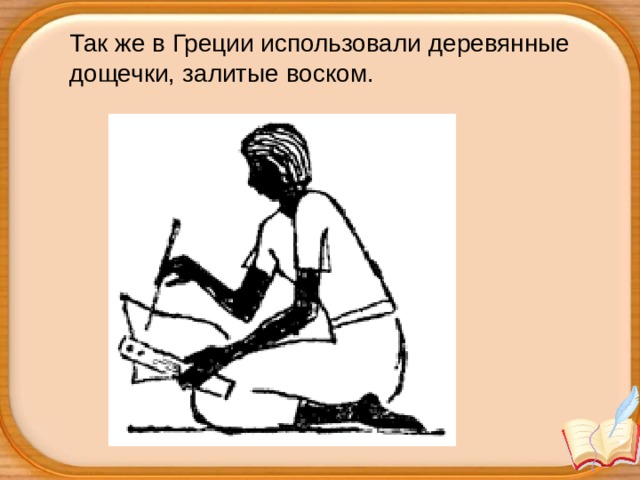 Так же в Греции использовали деревянные дощечки, залитые воском.